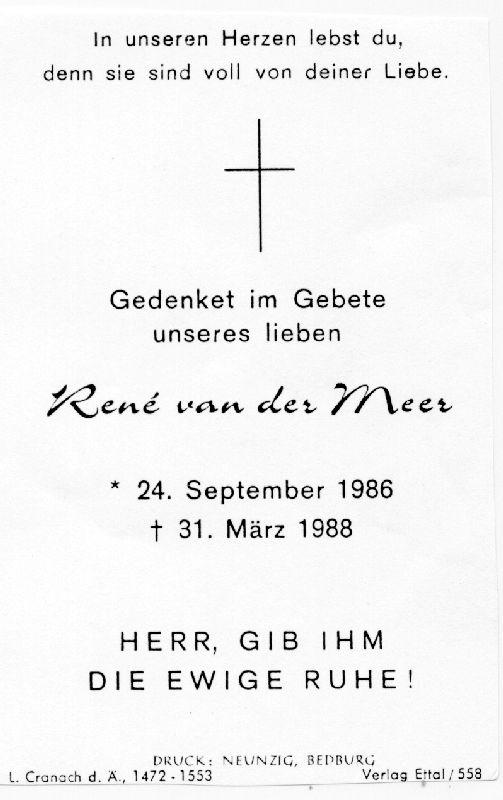 In unseren Herzen lebst du,
denn sie sind voll von deiner Liebe.

Gedenket im Gebete
unseres lieben

René van der Meer

* 24. September 1986
† 31. März 1988

HERR, GIB IHM
DIE EWIGE RUHE!

DRUCK: NEUNZIG, BEDBURG

L. Cranach d. Ä., 1472 - 1553

Verlag Ettal / 558